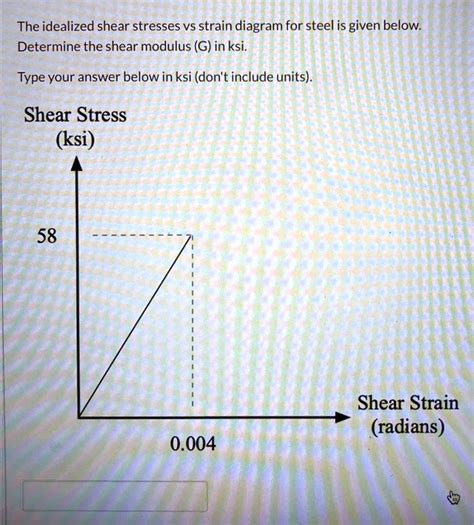 The idealized shear stresses vs strain diagram for steel is given below. Determine the shear modulus (G) in ksi.

Type your answer below in ksi (don't include units).

Shear Stress
(ksi)

58

Shear Strain
(radians)

0.004